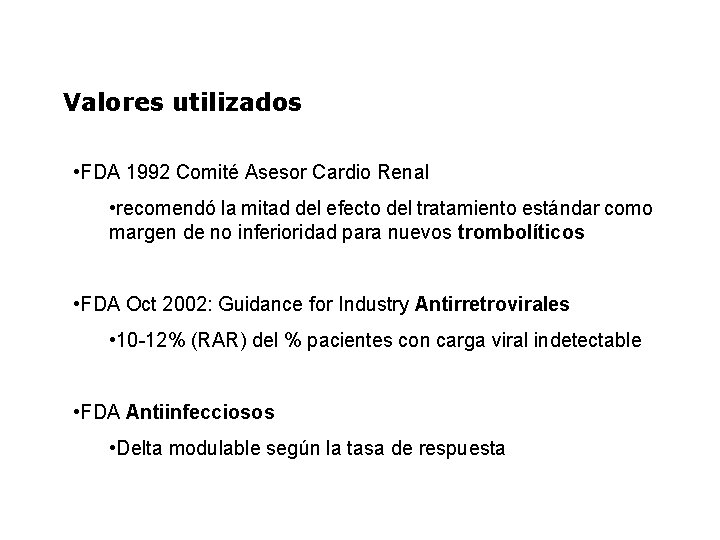 Valores utilizados

•FDA 1992 Comité Asesor Cardio Renal

•recomendó la mitad del efecto del tratamiento estándar como margen de no inferioridad para nuevos trombolíticos

•FDA Oct 2002: Guidance for Industry Antirretrovirales

•10-12% (RAR) del % pacientes con carga viral indetectable

•FDA Antiinfecciosos

•Delta modulable según la tasa de respuesta